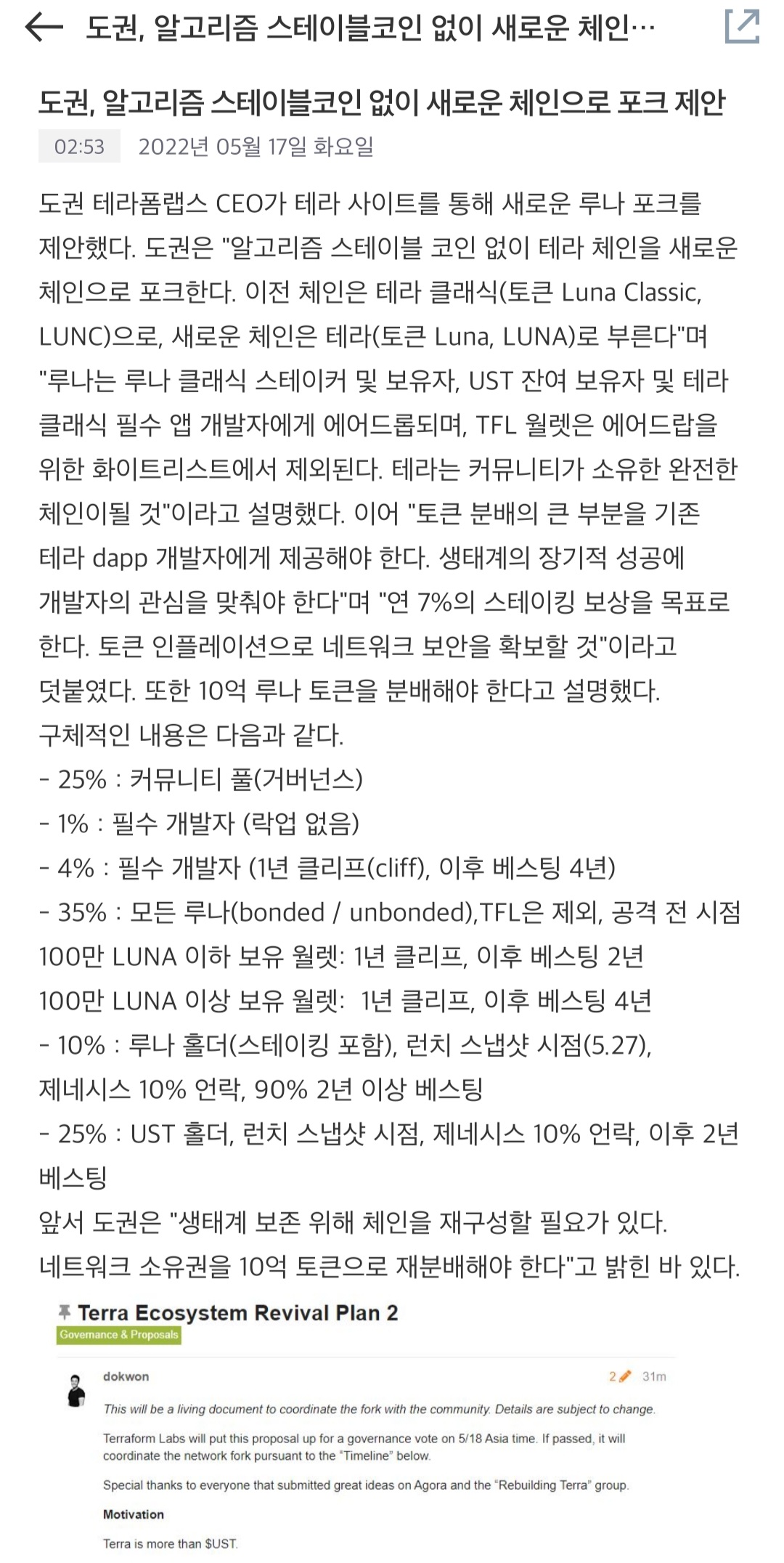 도권, 알고리즘 스테이블코인 없이 새로운 체인…

도권, 알고리즘 스테이블코인 없이 새로운 체인으로 포크 제안

02:53 2022년 05월 17일 화요일

도권 테라폼랩스 CEO가 테라 사이트를 통해 새로운 루나 포크를 제안했다. 도권은 "알고리즘 스테이블 코인 없이 테라 체인을 새로운 체인으로 포크한다. 이전 체인은 테라 클래식(토큰 Luna Classic, LUNC)으로, 새로운 체인은 테라(토큰 Luna, LUNA)로 부른다"며 "루나는 루나 클래식 스테이커 및 보유자, UST 잔여 보유자 및 테라 클래식 필수 앱 개발자에게 에어드롭되며, TFL 월렛은 에어드랍을 위한 화이트리스트에서 제외된다. 테라는 커뮤니티가 소유한 완전한 체인이될 것"이라고 설명했다. 이어 "토큰 분배의 큰 부분을 기존 테라 dapp 개발자에게 제공해야 한다. 생태계의 장기적 성공에 개발자의 관심을 맞춰야 한다"며 "연 7%의 스테이킹 보상을 목표로 한다. 토큰 인플레이션으로 네트워크 보안을 확보할 것"이라고 덧붙였다. 또한 10억 루나 토큰을 분배해야 한다고 설명했다.
구체적인 내용은 다음과 같다.
- 25% : 커뮤니티 풀(거버넌스)
- 1% : 필수 개발자 (락업 없음)
- 4% : 필수 개발자 (1년 클리프(cliff), 이후 베스팅 4년)
- 35% : 모든 루나(bonded / unbonded),TFL은 제외, 공격 전 시점
100만 LUNA 이하 보유 월렛: 1년 클리프, 이후 베스팅 2년
100만 LUNA 이상 보유 월렛: 1년 클리프, 이후 베스팅 4년
- 10% : 루나 홀더(스테이킹 포함), 런치 스냅샷 시점(5.27), 제네시스 10% 언락, 90% 2년 이상 베스팅
- 25% : UST 홀더, 런치 스냅샷 시점, 제네시스 10% 언락, 이후 2년 베스팅
앞서 도권은 "생태계 보존 위해 체인을 재구성할 필요가 있다. 네트워크 소유권을 10억 토큰으로 재분배해야 한다"고 밝힌 바 있다.

Terra Ecosystem Revival Plan 2
Governance & Proposals

dokwon 2 31m

This will be a living document to coordinate the fork with the community. Details are subject to change.

Terraform Labs will put this proposal up for a governance vote on 5/18 Asia time. If passed, it will coordinate the network fork pursuant to the "Timeline" below.

Special thanks to everyone that submitted great ideas on Agora and the "Rebuilding Terra" group.

Motivation

Terra is more than $UST.